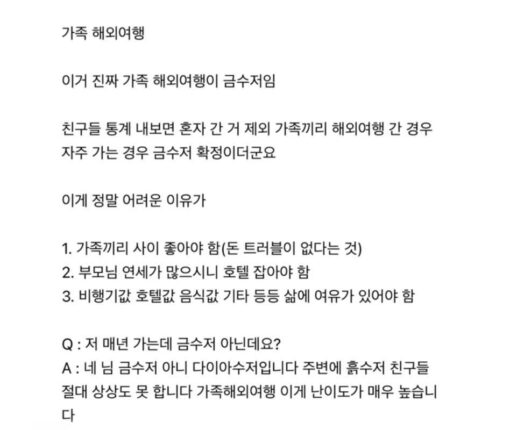 가족 해외여행

이거 진짜 가족 해외여행이 금수저임

친구들 통계 내보면 혼자 간 거 제외 가족끼리 해외여행 간 경우 자주 가는 경우 금수저 확정이더군요

이게 정말 어려운 이유가

1. 가족끼리 사이 좋아야 함(돈 트러블이 없다는 것)
2. 부모님 연세가 많으시니 호텔 잡아야 함
3. 비행기값 호텔값 음식값 기타 등등 삶에 여유가 있어야 함

Q : 저 매년 가는데 금수저 아닌데요?
A : 네 님 금수저 아니 다이아수저입니다 주변에 흙수저 친구들 절대 상상도 못 합니다 가족해외여행 이게 난이도가 매우 높습니다